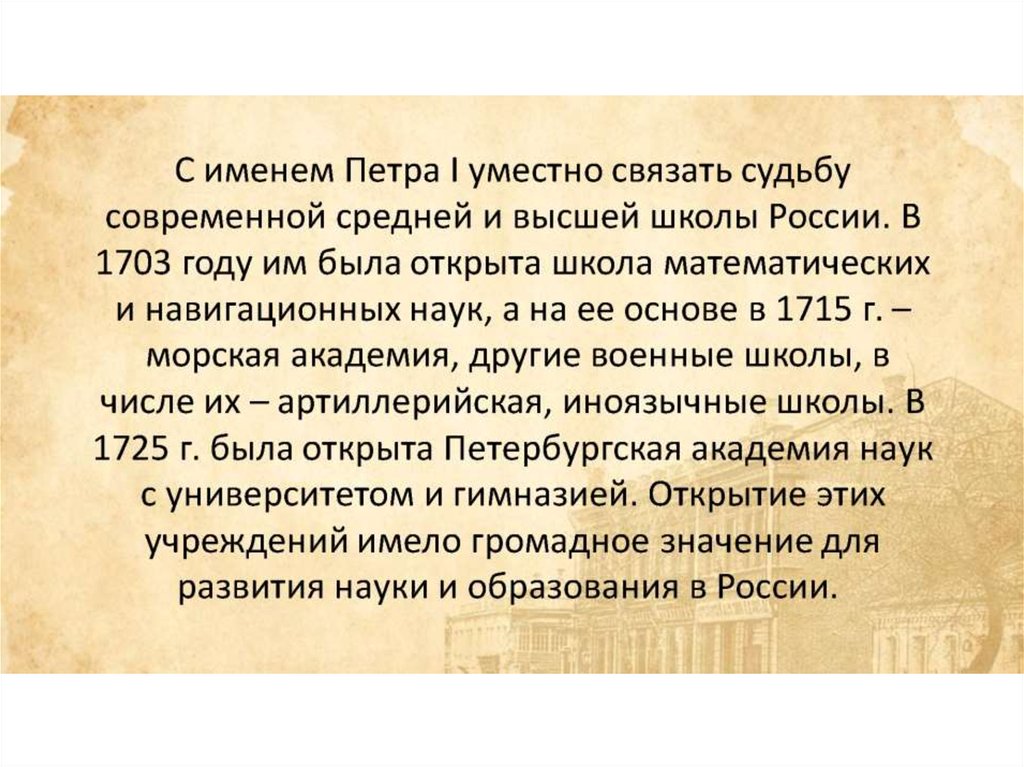 С именем Петра I уместно связать судьбу современной средней и высшей школы России. В 1703 году им была открыта школа математических и навигационных наук, а на ее основе в 1715 г. – морская академия, другие военные школы, в числе их – артиллерийская, иноязычные школы. В 1725 г. была открыта Петербургская академия наук с университетом и гимназией. Открытие этих учреждений имело громадное значение для развития науки и образования в России.